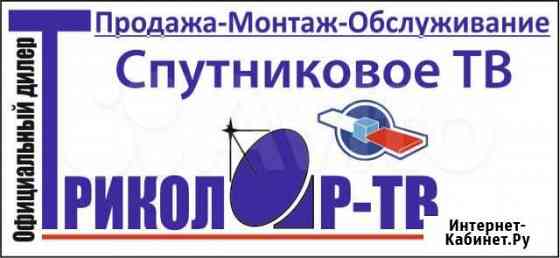 Продажа-Монтаж-Обслуживание

Спутниковое ТВ

Официальный дилер

ТРИКОЛОР-ТВ

Интернет-Кабинет.Ру